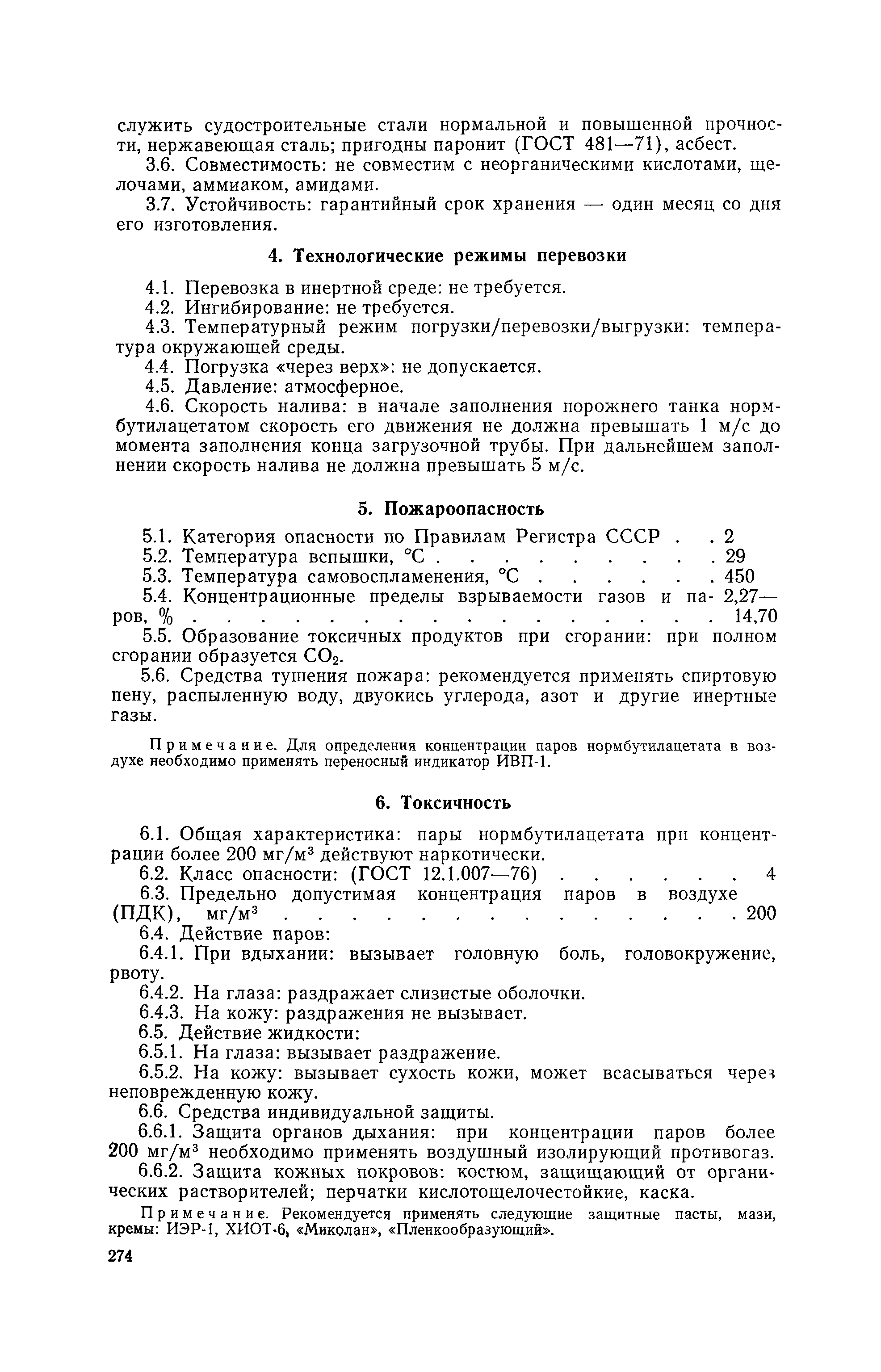 служить судостроительные стали нормальной и повышенной прочности, нержавеющая сталь; пригодны паронит (ГОСТ 481—71), асбест.

3.6. Совместимость: не совместим с неорганическими кислотами, щелочами, аммиаком, амидами.

3.7. Устойчивость: гарантийный срок хранения — один месяц со дня его изготовления.

4. Технологические режимы перевозки

4.1. Перевозка в инертной среде: не требуется.

4.2. Ингибирование: не требуется.

4.3. Температурный режим погрузки/перевозки/выгрузки: температура окружающей среды.

4.4. Погрузка «через верх»: не допускается.

4.5. Давление: атмосферное.

4.6. Скорость налива: в начале заполнения порожнего танка нормбутилацетатом скорость его движения не должна превышать 1 м/с до момента заполнения конца загрузочной трубы. При дальнейшем заполнении скорость налива не должна превышать 5 м/с.

5. Пожароопасность

5.1. Категория опасности по Правилам Регистра СССР . . 2

5.2. Температура вспышки, °С . . . . . . . . . 29

5.3. Температура самовоспламенения, °С . . . . . . 450

5.4. Концентрационные пределы взрываемости газов и паров, % . . . . . . . . . . . . . . . . 2,27—14,70

5.5. Образование токсичных продуктов при сгорании: при полном сгорании образуется $CO_2$.

5.6. Средства тушения пожара: рекомендуется применять спиртовую пену, распыленную воду, двуокись углерода, азот и другие инертные газы.

Примечание. Для определения концентрации паров нормбутилацетата в воздухе необходимо применять переносный индикатор ИВП-1.

6. Токсичность

6.1. Общая характеристика: пары нормбутилацетата при концентрации более 200 мг/м$^3$ действуют наркотически.

6.2. Класс опасности: (ГОСТ 12.1.007—76) . . . . . . 4

6.3. Предельно допустимая концентрация паров в воздухе (ПДК), мг/м$^3$ . . . . . . . . . . . . . . . 200

6.4. Действие паров:

6.4.1. При вдыхании: вызывает головную боль, головокружение, рвоту.

6.4.2. На глаза: раздражает слизистые оболочки.

6.4.3. На кожу: раздражения не вызывает.

6.5. Действие жидкости:

6.5.1. На глаза: вызывает раздражение.

6.5.2. На кожу: вызывает сухость кожи, может всасываться через неповрежденную кожу.

6.6. Средства индивидуальной защиты.

6.6.1. Защита органов дыхания: при концентрации паров более 200 мг/м$^3$ необходимо применять воздушный изолирующий противогаз.

6.6.2. Защита кожных покровов: костюм, защищающий от органических растворителей; перчатки кислотощелочестойкие, каска.

Примечание. Рекомендуется применять следующие защитные пасты, мази, кремы: ИЭР-1, ХИОТ-6, «Миколан», «Пленкообразующий».

274